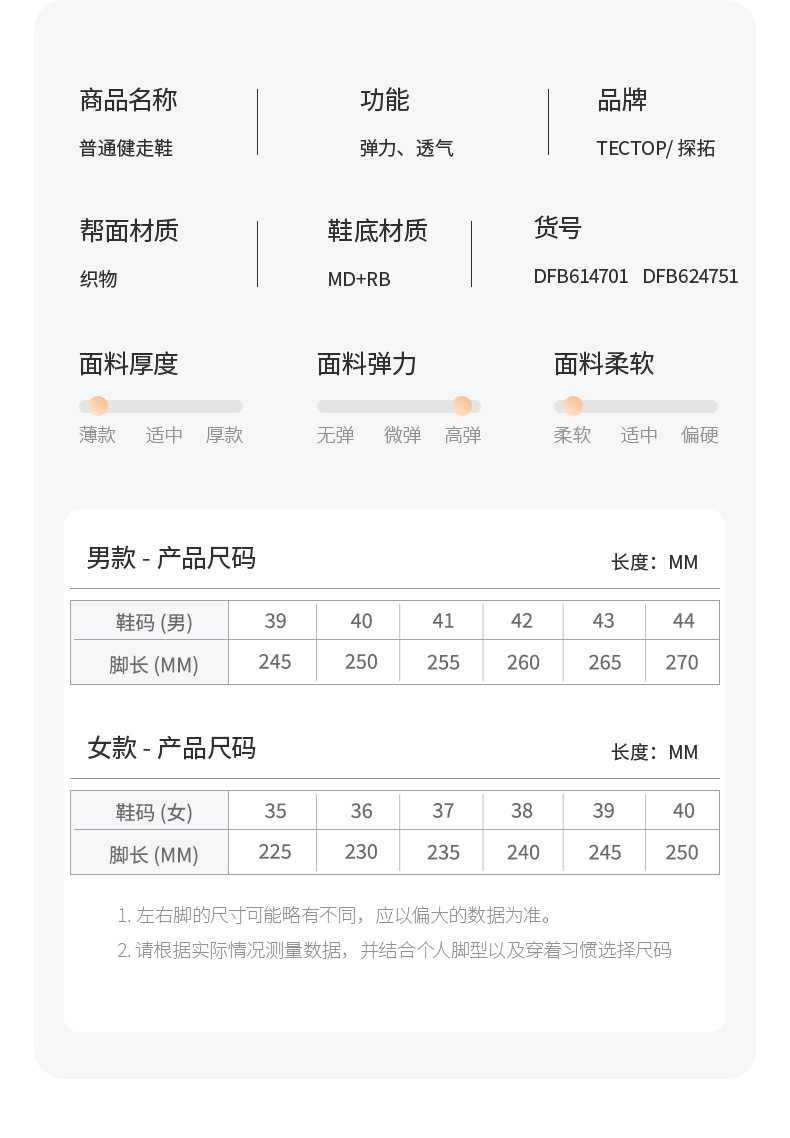 商品名称
普通健走鞋

功能
弹力、透气

品牌
TECTOP/ 探拓

帮面材质
织物

鞋底材质
MD+RB

货号
DFB614701 DFB624751

面料厚度
薄款 适中 厚款

面料弹力
无弹 微弹 高弹

面料柔软
柔软 适中 偏硬

男款 - 产品尺码
长度：MM

| 鞋码 (男) | 39 | 40 | 41 | 42 | 43 | 44 |
|---|---|---|---|---|---|---|
| 脚长 (MM) | 245 | 250 | 255 | 260 | 265 | 270 |

女款 - 产品尺码
长度：MM

| 鞋码 (女) | 35 | 36 | 37 | 38 | 39 | 40 |
|---|---|---|---|---|---|---|
| 脚长 (MM) | 225 | 230 | 235 | 240 | 245 | 250 |

1. 左右脚的尺寸可能略有不同，应以偏大的数据为准。
2. 请根据实际情况测量数据，并结合个人脚型以及穿着习惯选择尺码